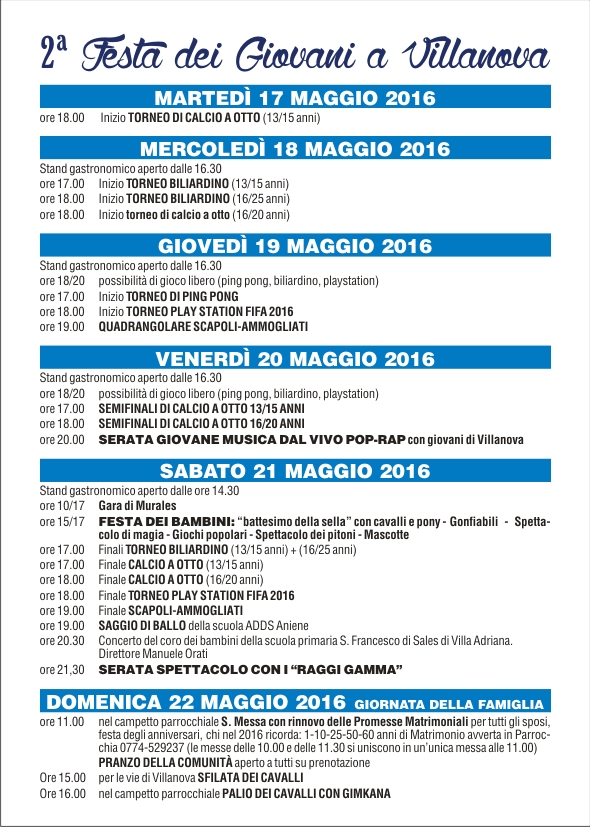 2ª Festa dei Giovani a Villanova

MARTEDÌ 17 MAGGIO 2016

ore 18.00 Inizio TORNEO DI CALCIO A OTTO (13/15 anni)

MERCOLEDÌ 18 MAGGIO 2016

Stand gastronomico aperto dalle 16.30
ore 17.00 Inizio TORNEO BILIARDINO (13/15 anni)
ore 18.00 Inizio TORNEO BILIARDINO (16/25 anni)
ore 18.00 Inizio torneo di calcio a otto (16/20 anni)

GIOVEDÌ 19 MAGGIO 2016

Stand gastronomico aperto dalle 16.30
ore 18/20 possibilità di gioco libero (ping pong, biliardino, playstation)
ore 17.00 Inizio TORNEO DI PING PONG
ore 18.00 Inizio TORNEO PLAY STATION FIFA 2016
ore 19.00 QUADRANGOLARE SCAPOLI-AMMOGLIATI

VENERDÌ 20 MAGGIO 2016

Stand gastronomico aperto dalle 16.30
ore 18/20 possibilità di gioco libero (ping pong, biliardino, playstation)
ore 17.00 SEMIFINALI DI CALCIO A OTTO 13/15 ANNI
ore 18.00 SEMIFINALI DI CALCIO A OTTO 16/20 ANNI
ore 20.00 SERATA GIOVANE MUSICA DAL VIVO POP-RAP con giovani di Villanova

SABATO 21 MAGGIO 2016

Stand gastronomico aperto dalle ore 14.30
ore 10/17 Gara di Murales
ore 15/17 FESTA DEI BAMBINI: "battesimo della sella" con cavalli e pony - Gonfiabili - Spettacolo di magia - Giochi popolari - Spettacolo dei pitoni - Mascotte
ore 17.00 Finali TORNEO BILIARDINO (13/15 anni) + (16/25 anni)
ore 17.00 Finale CALCIO A OTTO (13/15 anni)
ore 18.00 Finale CALCIO A OTTO (16/20 anni)
ore 18.00 Finale TORNEO PLAY STATION FIFA 2016
ore 19.00 Finale SCAPOLI-AMMOGLIATI
ore 19.00 SAGGIO DI BALLO della scuola ADDS Aniene
ore 20.30 Concerto del coro dei bambini della scuola primaria S. Francesco di Sales di Villa Adriana. Direttore Manuele Orati
ore 21,30 SERATA SPETTACOLO CON I "RAGGI GAMMA"

DOMENICA 22 MAGGIO 2016 GIORNATA DELLA FAMIGLIA

ore 11.00 nel campetto parrocchiale S. Messa con rinnovo delle Promesse Matrimoniali per tutti gli sposi, festa degli anniversari, chi nel 2016 ricorda: 1-10-25-50-60 anni di Matrimonio avverta in Parrocchia 0774-529237 (le messe delle 10.00 e delle 11.30 si uniscono in un'unica messa alle 11.00)
PRANZO DELLA COMUNITÀ aperto a tutti su prenotazione
Ore 15.00 per le vie di Villanova SFILATA DEI CAVALLI
Ore 16.00 nel campetto parrocchiale PALIO DEI CAVALLI CON GIMKANA